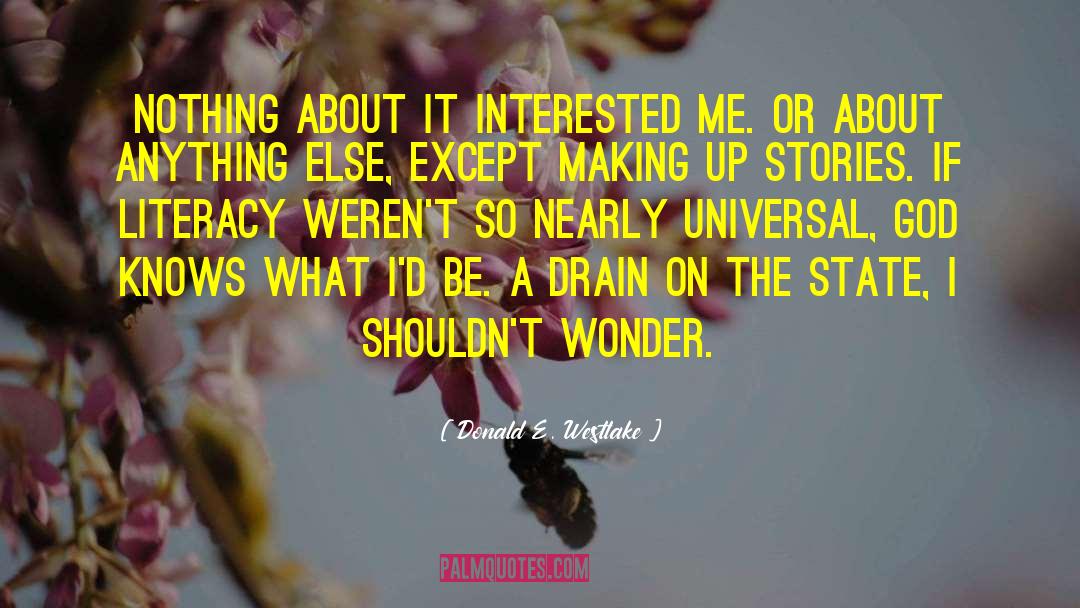 NOTHING ABOUT IT INTERESTED ME. OR ABOUT ANYTHING ELSE, EXCEPT MAKING UP STORIES. IF LITERACY WEREN'T SO NEARLY UNIVERSAL, GOD KNOWS WHAT I'D BE. A DRAIN ON THE STATE, I SHOULDN'T WONDER.

( Donald E. Westlake )

PALMQUOTES.COM